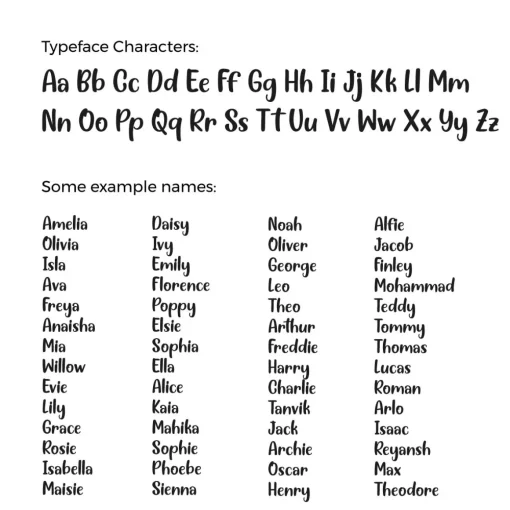 Typeface Characters:

Aa Bb Cc Dd Ee Ff Gg Hh Ii Jj Kk Ll Mm Nn Oo Pp Qq Rr Ss Tt Uu Vv Ww Xx Yy Zz

Some example names:

Amelia
Olivia
Isla
Ava
Freya
Anaisha
Mia
Willow
Evie
Lily
Grace
Rosie
Isabella
Maisie

Daisy
Ivy
Emily
Florence
Poppy
Elsie
Sophia
Ella
Alice
Kaia
Mahika
Sophie
Phoebe
Sienna

Noah
Oliver
George
Leo
Theo
Arthur
Freddie
Harry
Charlie
Tanvik
Jack
Archie
Oscar
Henry

Alfie
Jacob
Finley
Mohammad
Teddy
Tommy
Thomas
Lucas
Roman
Arlo
Isaac
Reyansh
Max
Theodore